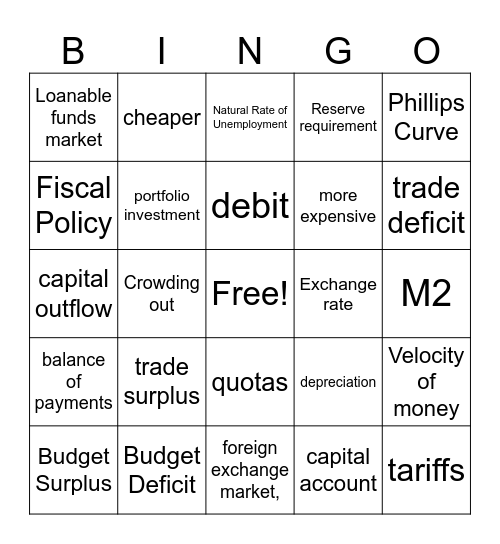 | B | I | N | G | O |
|---|---|---|---|---|
| Loanable funds market | cheaper | Natural Rate of Unemployment | Reserve requirement | Phillips Curve |
| Fiscal Policy | portfolio investment | debit | more expensive | trade deficit |
| capital outflow | Crowding out | Free! | Exchange rate | M2 |
| balance of payments | trade surplus | quotas | depreciation | Velocity of money |
| Budget Surplus | Budget Deficit | foreign exchange market, | capital account | tariffs |